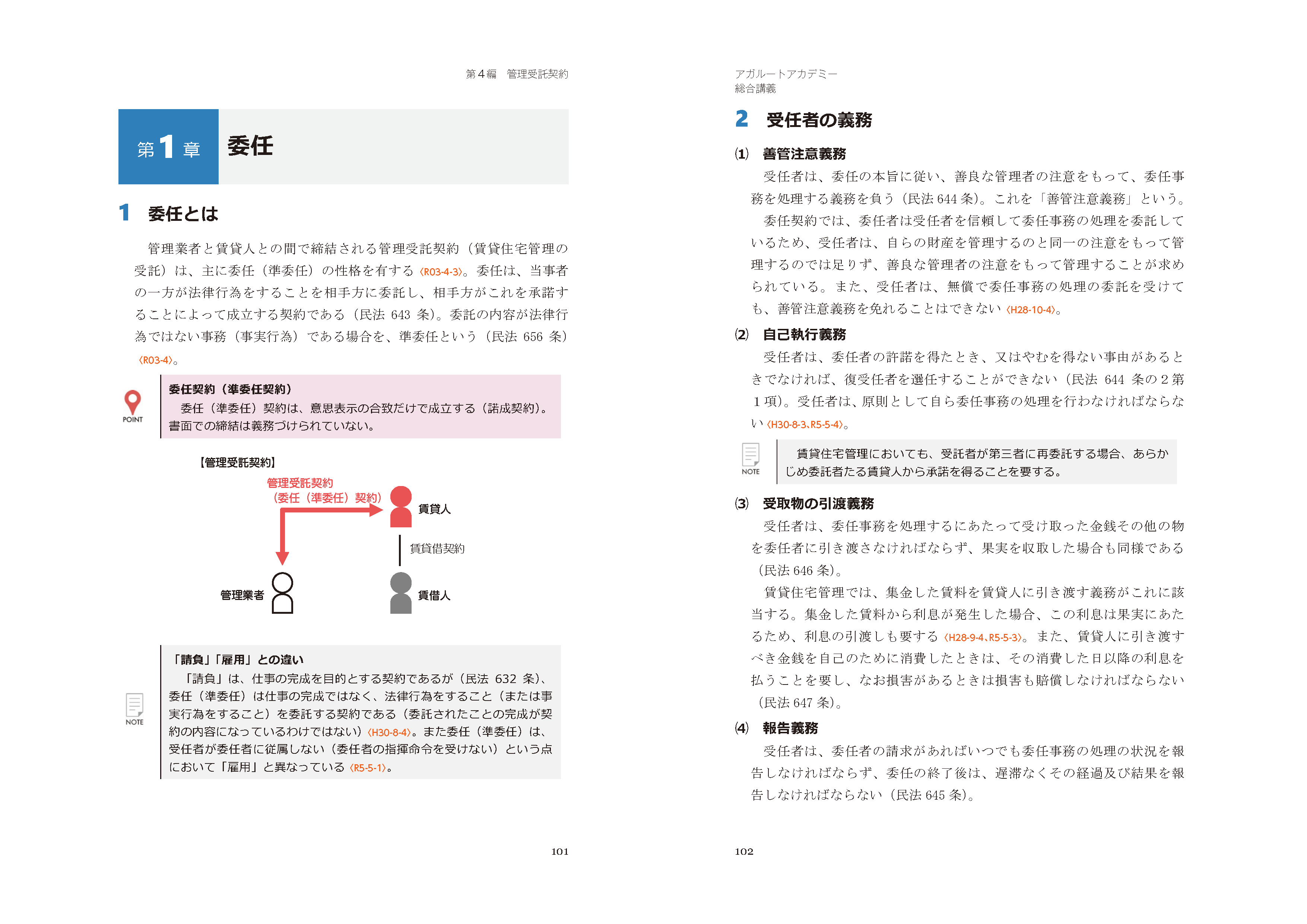 第４編　管理受託契約

第１章　委任

1　委任とは

管理業者と賃貸人との間で締結される管理受託契約（賃貸住宅管理の受託）は、主に委任（準委任）の性格を有する〈R03-4-3〉。委任は、当事者の一方が法律行為をすることを相手方に委託し、相手方がこれを承諾することによって成立する契約である（民法 643 条）。委託の内容が法律行為ではない事務（事実行為）である場合を、準委任という（民法 656 条）〈R03-4〉。

POINT

委任契約（準委任契約）
委任（準委任）契約は、意思表示の合致だけで成立する（諾成契約）。書面での締結は義務づけられていない。

【管理受託契約】

管理受託契約（委任（準委任）契約）

賃貸人

賃貸借契約

管理業者

賃借人

NOTE

「請負」「雇用」との違い
「請負」は、仕事の完成を目的とする契約であるが（民法 632 条）、委任（準委任）は仕事の完成ではなく、法律行為をすること（または事実行為をすること）を委託する契約である（委託されたことの完成が契約の内容になっているわけではない）〈H30-8-4〉。また委任（準委任）は、受任者が委任者に従属しない（委任者の指揮命令を受けない）という点において「雇用」と異なっている〈R5-5-1〉。

101

アガルートアカデミー
総合講義

2　受任者の義務

(1)　善管注意義務
受任者は、委任の本旨に従い、善良な管理者の注意をもって、委任事務を処理する義務を負う（民法 644 条）。これを「善管注意義務」という。
委任契約では、委任者は受任者を信頼して委任事務の処理を委託しているため、受任者は、自らの財産を管理するのと同一の注意をもって管理するのでは足りず、善良な管理者の注意をもって管理することが求められている。また、受任者は、無償で委任事務の処理の委託を受けても、善管注意義務を免れることはできない〈H28-10-4〉。

(2)　自己執行義務
受任者は、委任者の許諾を得たとき、又はやむを得ない事由があるときでなければ、復受任者を選任することができない（民法 644 条の２第１項）。受任者は、原則として自ら委任事務の処理を行わなければならない〈H30-8-3、R5-5-4〉。

NOTE
賃貸住宅管理においても、受託者が第三者に再委託する場合、あらかじめ委託者たる賃貸人から承諾を得ることを要する。

(3)　受取物の引渡義務
受任者は、委任事務を処理するにあたって受け取った金銭その他の物を委任者に引き渡さなければならず、果実を収取した場合も同様である（民法 646 条）。
賃貸住宅管理では、集金した賃料を賃貸人に引き渡す義務がこれに該当する。集金した賃料から利息が発生した場合、この利息は果実にあたるため、利息の引渡しも要する〈H28-9-4、R5-5-3〉。また、賃貸人に引き渡すべき金銭を自己のために消費したときは、その消費した日以降の利息を払うことを要し、なお損害があるときは損害も賠償しなければならない（民法 647 条）。

(4)　報告義務
受任者は、委任者の請求があればいつでも委任事務の処理の状況を報告しなければならず、委任の終了後は、遅滞なくその経過及び結果を報告しなければならない（民法 645 条）。

102